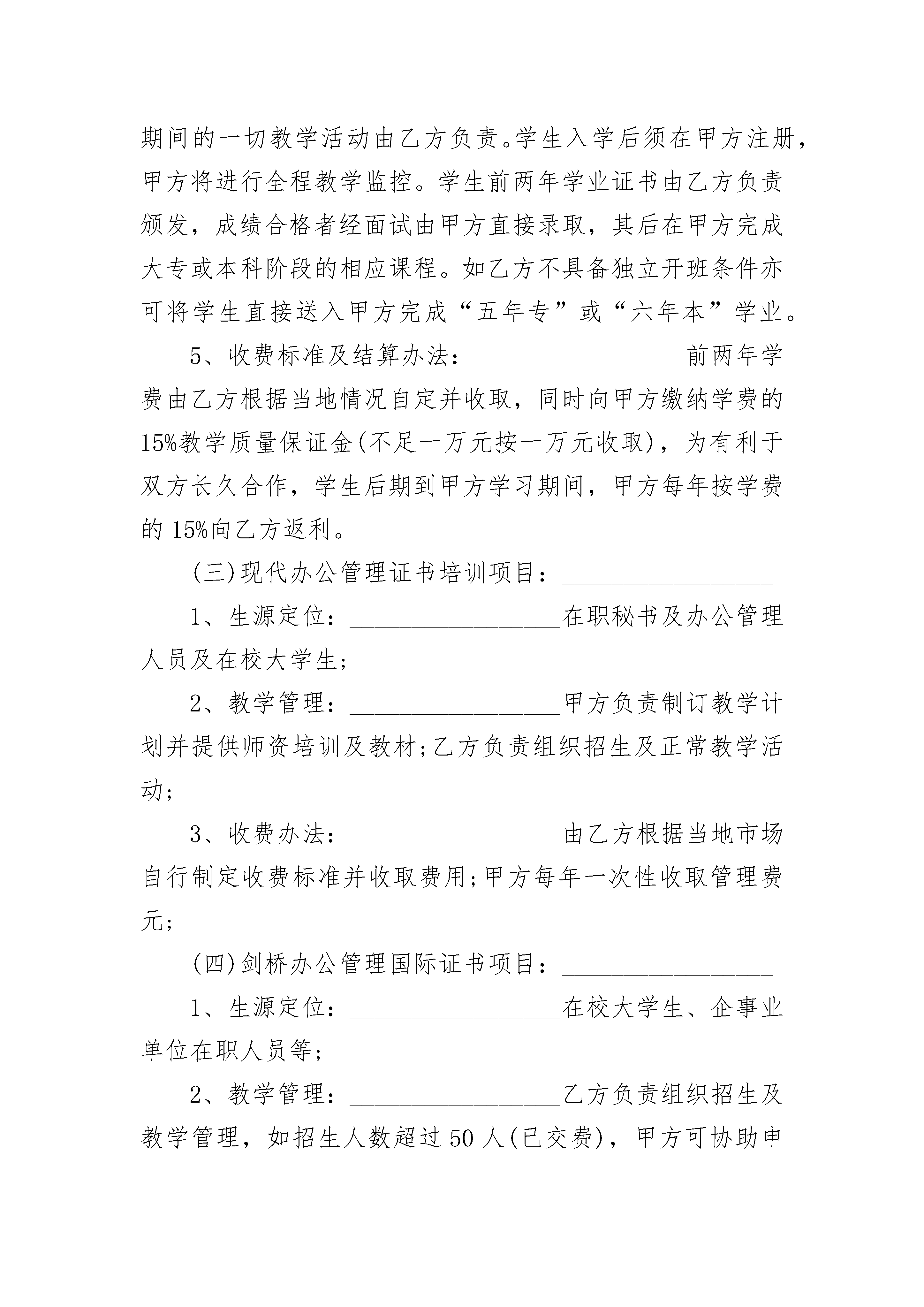 期间的一切教学活动由乙方负责。学生入学后须在甲方注册，甲方将进行全程教学监控。学生前两年学业证书由乙方负责颁发，成绩合格者经面试由甲方直接录取，其后在甲方完成大专或本科阶段的相应课程。如乙方不具备独立开班条件亦可将学生直接送入甲方完成“五年专”或“六年本”学业。

5、收费标准及结算办法：________________前两年学费由乙方根据当地情况自定并收取，同时向甲方缴纳学费的15%教学质量保证金(不足一万元按一万元收取)，为有利于双方长久合作，学生后期到甲方学习期间，甲方每年按学费的 15%向乙方返利。

(三)现代办公管理证书培训项目：________________

1、生源定位：________________在职秘书及办公管理人员及在校大学生;

2、教学管理：________________甲方负责制订教学计划并提供师资培训及教材;乙方负责组织招生及正常教学活动;

3、收费办法：________________由乙方根据当地市场自行制定收费标准并收取费用;甲方每年一次性收取管理费元;

(四)剑桥办公管理国际证书项目：________________

1、生源定位：________________在校大学生、企事业单位在职人员等;

2、教学管理：________________乙方负责组织招生及教学管理，如招生人数超过 50 人(已交费)，甲方可协助申